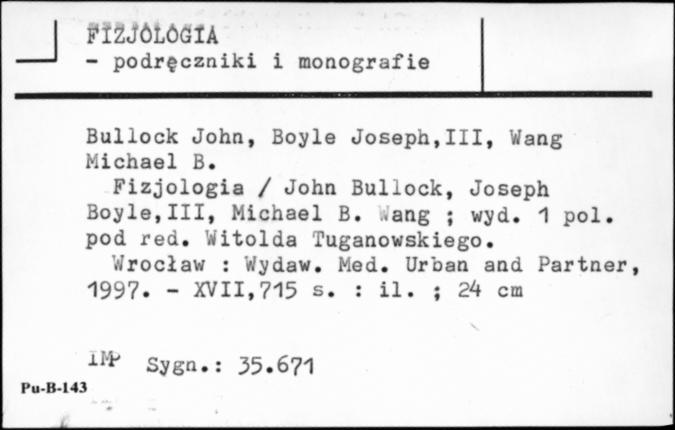 FIZJOLOGIA
- podręczniki i monografie

Bullock John, Boyle Joseph,III, Wang Michael B.
Fizjologia / John Bullock, Joseph Boyle,III, Michael B. Wang ; wyd. 1 pol. pod red. Witolda Tuganowskiego.
Wrocław : Wydaw. Med. Urban and Partner, 1997. - XVII,715 s. : il. ; 24 cm

IMP Sygn.: 35.671

Pu-B-143